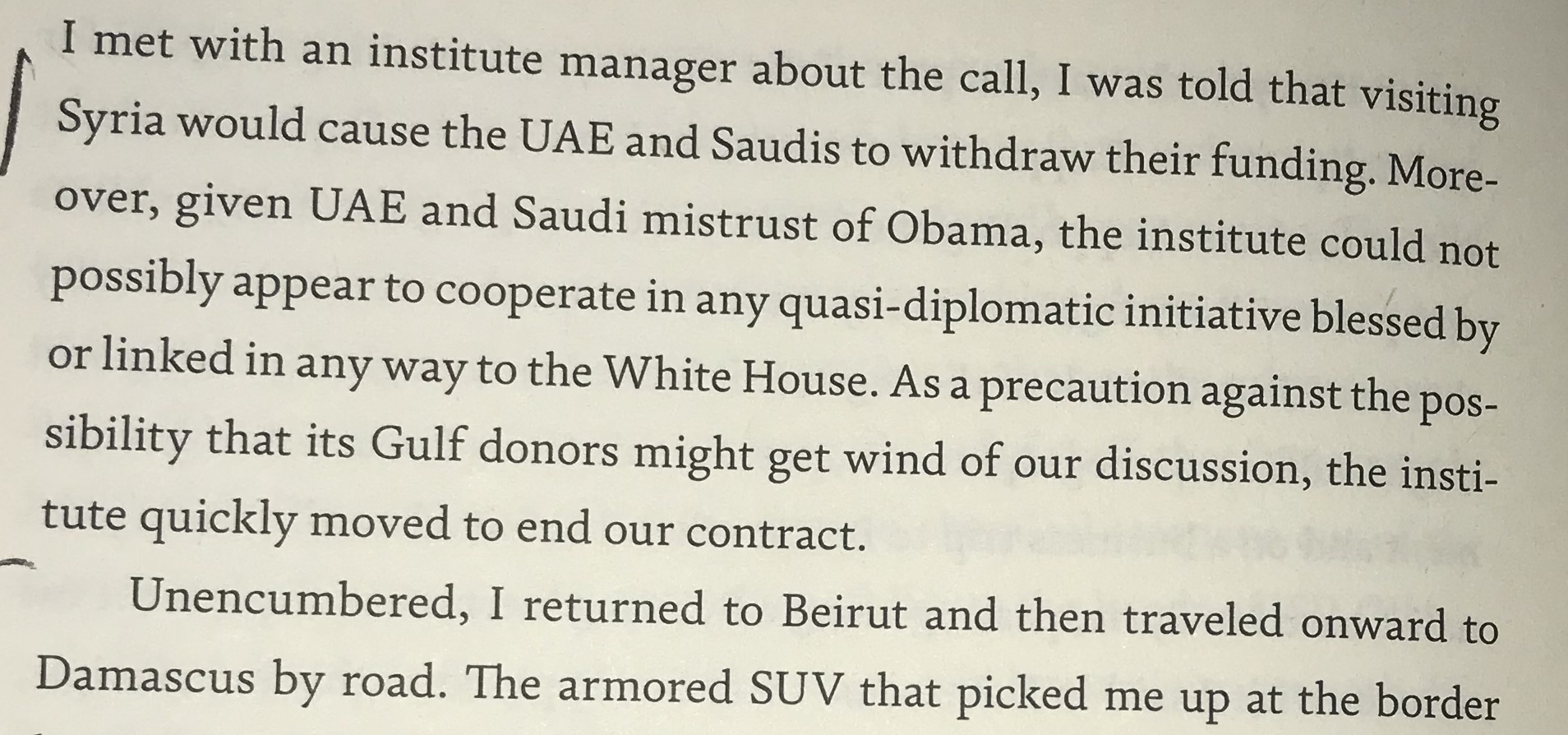 I met with an institute manager about the call, I was told that visiting Syria would cause the UAE and Saudis to withdraw their funding. Moreover, given UAE and Saudi mistrust of Obama, the institute could not possibly appear to cooperate in any quasi-diplomatic initiative blessed by or linked in any way to the White House. As a precaution against the possibility that its Gulf donors might get wind of our discussion, the institute quickly moved to end our contract.

Unencumbered, I returned to Beirut and then traveled onward to Damascus by road. The armored SUV that picked me up at the border